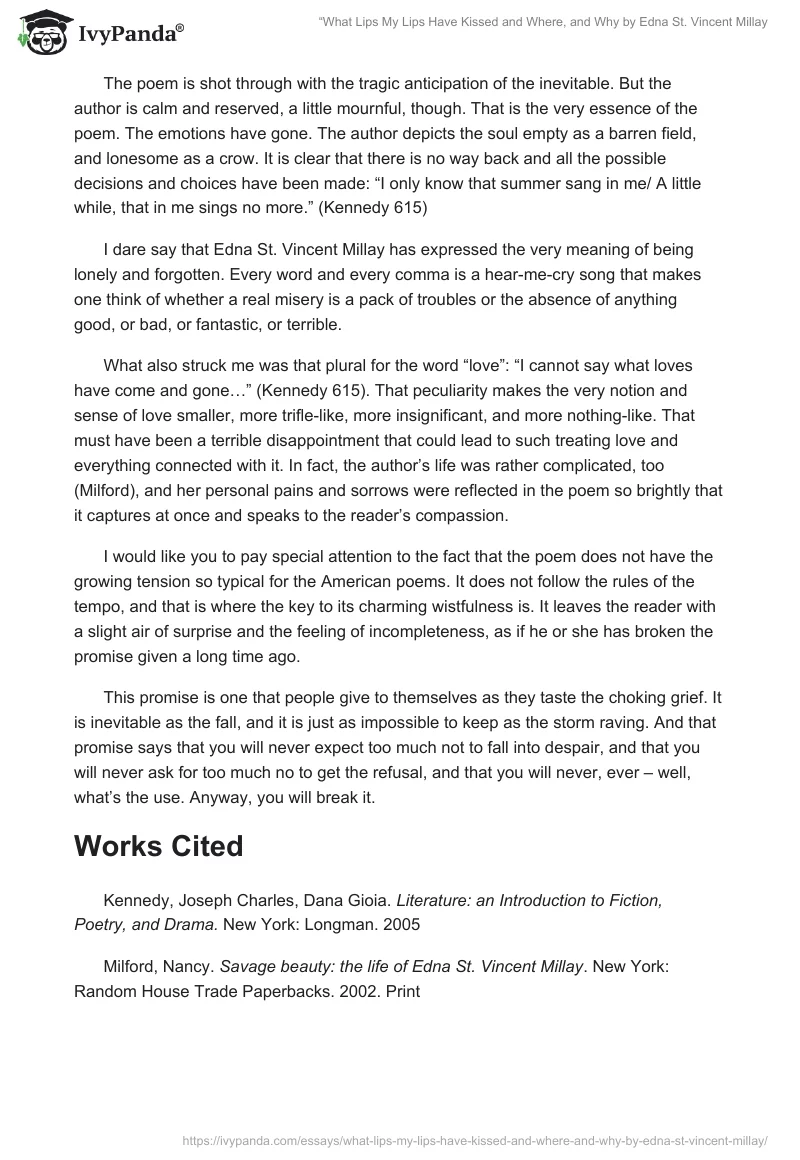 IvyPanda®

"What Lips My Lips Have Kissed and Where, and Why by Edna St. Vincent Millay

The poem is shot through with the tragic anticipation of the inevitable. But the author is calm and reserved, a little mournful, though. That is the very essence of the poem. The emotions have gone. The author depicts the soul empty as a barren field, and lonesome as a crow. It is clear that there is no way back and all the possible decisions and choices have been made: "I only know that summer sang in me/ A little while, that in me sings no more." (Kennedy 615)

I dare say that Edna St. Vincent Millay has expressed the very meaning of being lonely and forgotten. Every word and every comma is a hear-me-cry song that makes one think of whether a real misery is a pack of troubles or the absence of anything good, or bad, or fantastic, or terrible.

What also struck me was that plural for the word "love": "I cannot say what loves have come and gone…" (Kennedy 615). That peculiarity makes the very notion and sense of love smaller, more trifle-like, more insignificant, and more nothing-like. That must have been a terrible disappointment that could lead to such treating love and everything connected with it. In fact, the author's life was rather complicated, too (Milford), and her personal pains and sorrows were reflected in the poem so brightly that it captures at once and speaks to the reader's compassion.

I would like you to pay special attention to the fact that the poem does not have the growing tension so typical for the American poems. It does not follow the rules of the tempo, and that is where the key to its charming wistfulness is. It leaves the reader with a slight air of surprise and the feeling of incompleteness, as if he or she has broken the promise given a long time ago.

This promise is one that people give to themselves as they taste the choking grief. It is inevitable as the fall, and it is just as impossible to keep as the storm raving. And that promise says that you will never expect too much not to fall into despair, and that you will never ask for too much no to get the refusal, and that you will never, ever – well, what's the use. Anyway, you will break it.

Works Cited

Kennedy, Joseph Charles, Dana Gioia. Literature: an Introduction to Fiction, Poetry, and Drama. New York: Longman. 2005

Milford, Nancy. Savage beauty: the life of Edna St. Vincent Millay. New York: Random House Trade Paperbacks. 2002. Print

https://ivypanda.com/essays/what-lips-my-lips-have-kissed-and-where-and-why-by-edna-st-vincent-millay/